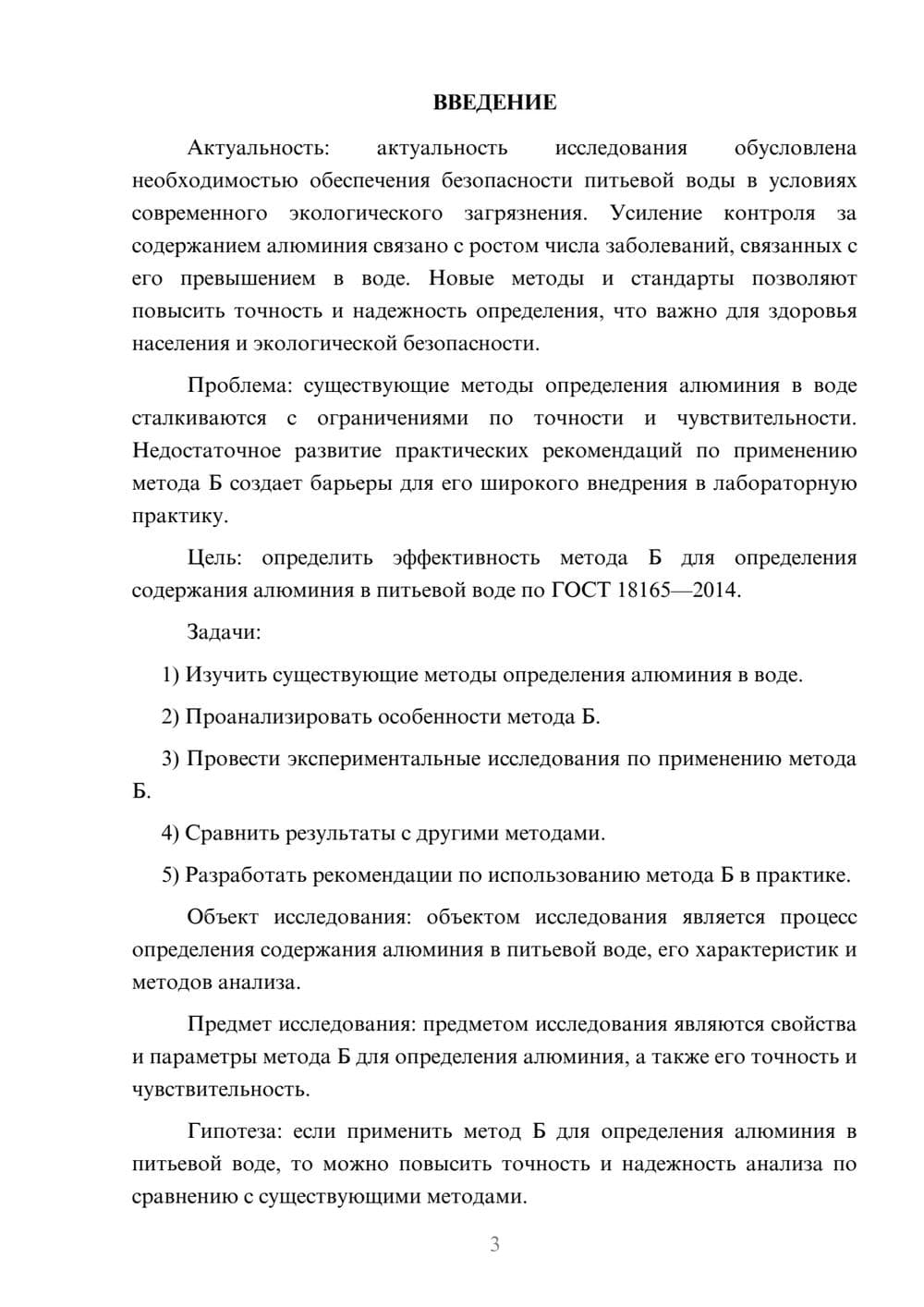 ВВЕДЕНИЕ

Актуальность: актуальность исследования обусловлена необходимостью обеспечения безопасности питьевой воды в условиях современного экологического загрязнения. Усиление контроля за содержанием алюминия связано с ростом числа заболеваний, связанных с его превышением в воде. Новые методы и стандарты позволяют повысить точность и надежность определения, что важно для здоровья населения и экологической безопасности.

Проблема: существующие методы определения алюминия в воде сталкиваются с ограничениями по точности и чувствительности. Недостаточное развитие практических рекомендаций по применению метода Б создает барьеры для его широкого внедрения в лабораторную практику.

Цель: определить эффективность метода Б для определения содержания алюминия в питьевой воде по ГОСТ 18165—2014.

Задачи:

1) Изучить существующие методы определения алюминия в воде.

2) Проанализировать особенности метода Б.

3) Провести экспериментальные исследования по применению метода Б.

4) Сравнить результаты с другими методами.

5) Разработать рекомендации по использованию метода Б в практике.

Объект исследования: объектом исследования является процесс определения содержания алюминия в питьевой воде, его характеристик и методов анализа.

Предмет исследования: предметом исследования являются свойства и параметры метода Б для определения алюминия, а также его точность и чувствительность.

Гипотеза: если применить метод Б для определения алюминия в питьевой воде, то можно повысить точность и надежность анализа по сравнению с существующими методами.

3